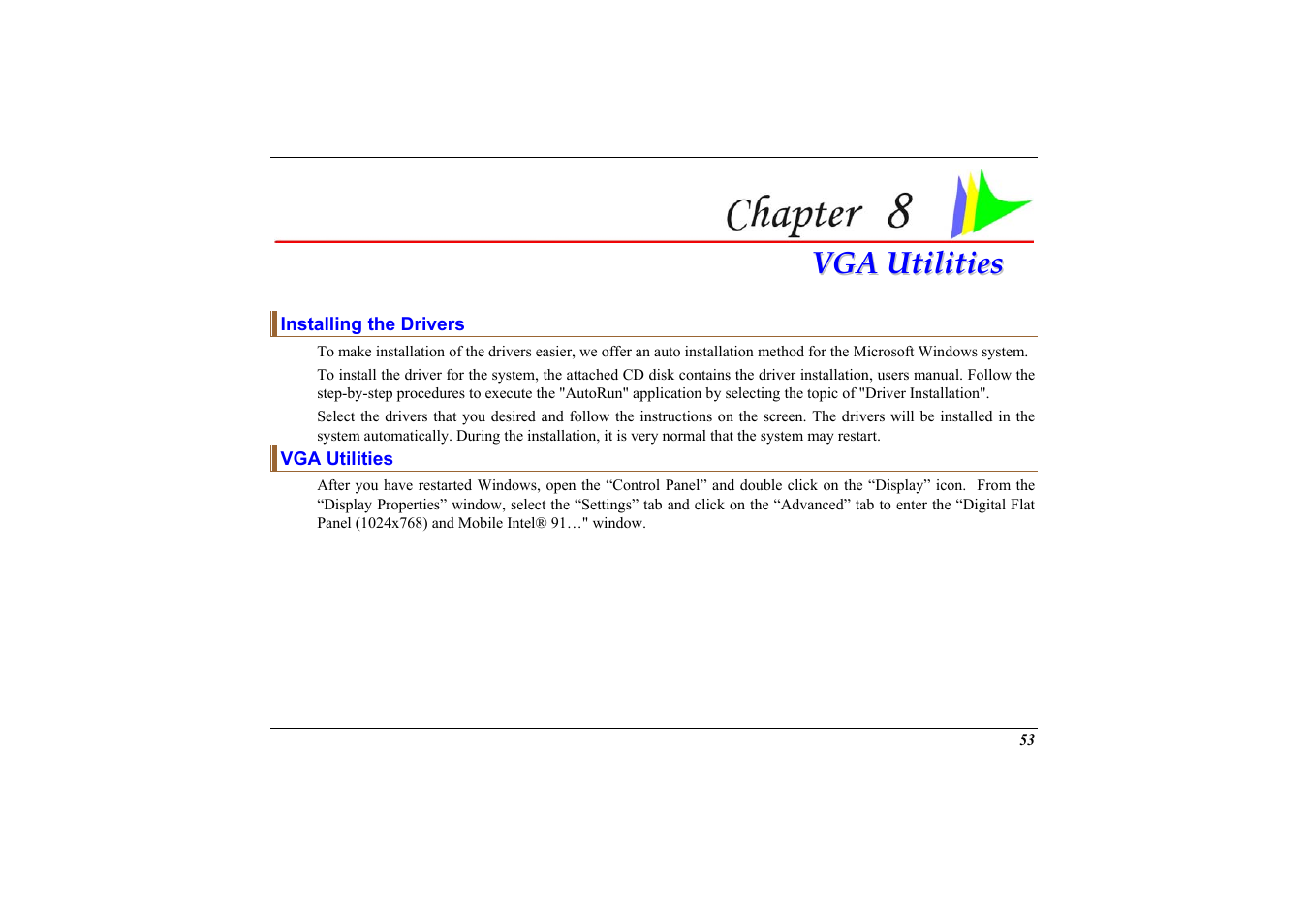 Chapter 8

VGA Utilities

Installing the Drivers

To make installation of the drivers easier, we offer an auto installation method for the Microsoft Windows system.

To install the driver for the system, the attached CD disk contains the driver installation, users manual. Follow the step-by-step procedures to execute the "AutoRun" application by selecting the topic of "Driver Installation".

Select the drivers that you desired and follow the instructions on the screen. The drivers will be installed in the system automatically. During the installation, it is very normal that the system may restart.

VGA Utilities

After you have restarted Windows, open the “Control Panel” and double click on the “Display” icon. From the “Display Properties” window, select the “Settings” tab and click on the “Advanced” tab to enter the “Digital Flat Panel (1024x768) and Mobile Intel® 91…" window.

53